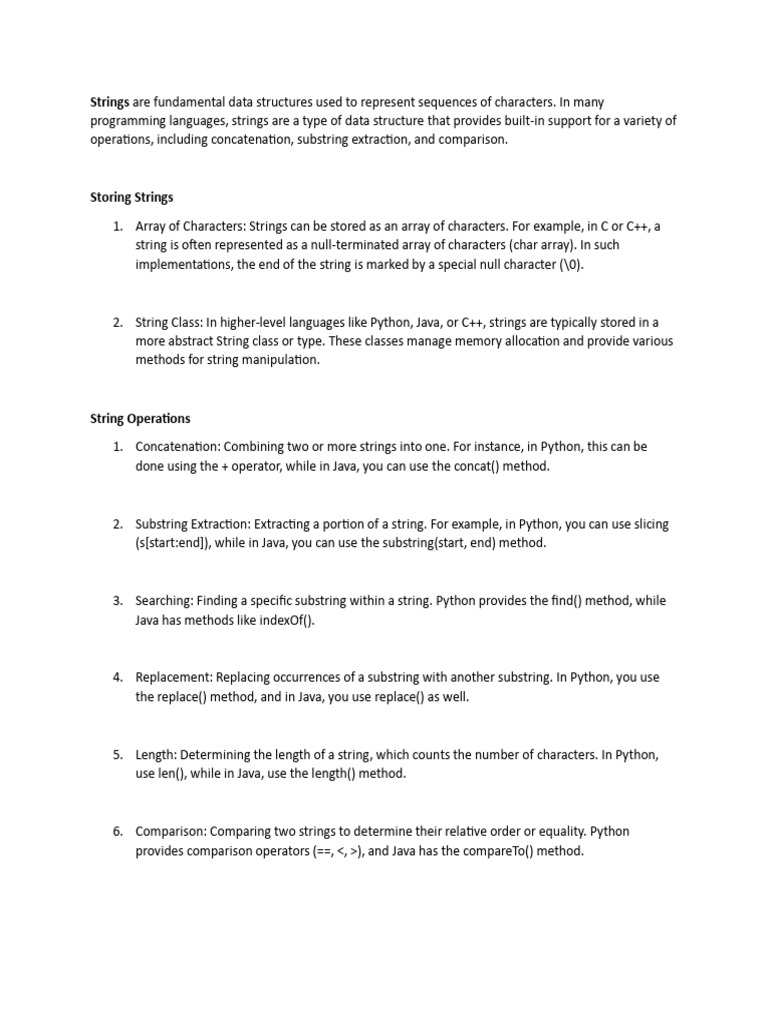 Strings are fundamental data structures used to represent sequences of characters. In many programming languages, strings are a type of data structure that provides built-in support for a variety of operations, including concatenation, substring extraction, and comparison.

Storing Strings

1. Array of Characters: Strings can be stored as an array of characters. For example, in C or C++, a string is often represented as a null-terminated array of characters (char array). In such implementations, the end of the string is marked by a special null character (\0).

2. String Class: In higher-level languages like Python, Java, or C++, strings are typically stored in a more abstract String class or type. These classes manage memory allocation and provide various methods for string manipulation.

String Operations

1. Concatenation: Combining two or more strings into one. For instance, in Python, this can be done using the + operator, while in Java, you can use the concat() method.

2. Substring Extraction: Extracting a portion of a string. For example, in Python, you can use slicing (s[start:end]), while in Java, you can use the substring(start, end) method.

3. Searching: Finding a specific substring within a string. Python provides the find() method, while Java has methods like indexOf().

4. Replacement: Replacing occurrences of a substring with another substring. In Python, you use the replace() method, and in Java, you use replace() as well.

5. Length: Determining the length of a string, which counts the number of characters. In Python, use len(), while in Java, use the length() method.

6. Comparison: Comparing two strings to determine their relative order or equality. Python provides comparison operators (==, <, >), and Java has the compareTo() method.